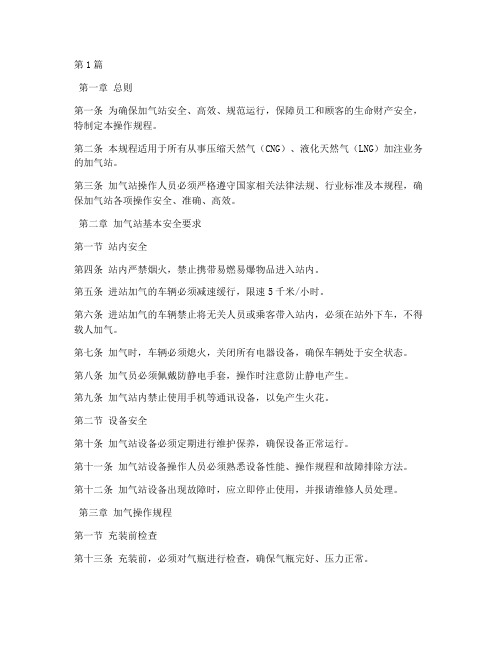 第1篇

第一章 总则

第一条 为确保加气站安全、高效、规范运行，保障员工和顾客的生命财产安全，特制定本操作规程。

第二条 本规程适用于所有从事压缩天然气（CNG）、液化天然气（LNG）加注业务的加气站。

第三条 加气站操作人员必须严格遵守国家相关法律法规、行业标准及本规程，确保加气站各项操作安全、准确、高效。

第二章 加气站基本安全要求

第一节 站内安全

第四条 站内严禁烟火，禁止携带易燃易爆物品进入站内。

第五条 进站加气的车辆必须减速缓行，限速5千米/小时。

第六条 进站加气的车辆禁止将无关人员或乘客带入站内，必须在站外下车，不得载人加气。

第七条 加气时，车辆必须熄火，关闭所有电器设备，确保车辆处于安全状态。

第八条 加气员必须佩戴防静电手套，操作时注意防止静电产生。

第九条 加气站内禁止使用手机等通讯设备，以免产生火花。

第二节 设备安全

第十条 加气站设备必须定期进行维护保养，确保设备正常运行。

第十一条 加气站设备操作人员必须熟悉设备性能、操作规程和故障排除方法。

第十二条 加气站设备出现故障时，应立即停止使用，并报请维修人员处理。

第三章 加气操作规程

第一节 充装前检查

第十三条 充装前，必须对气瓶进行检查，确保气瓶完好、压力正常。